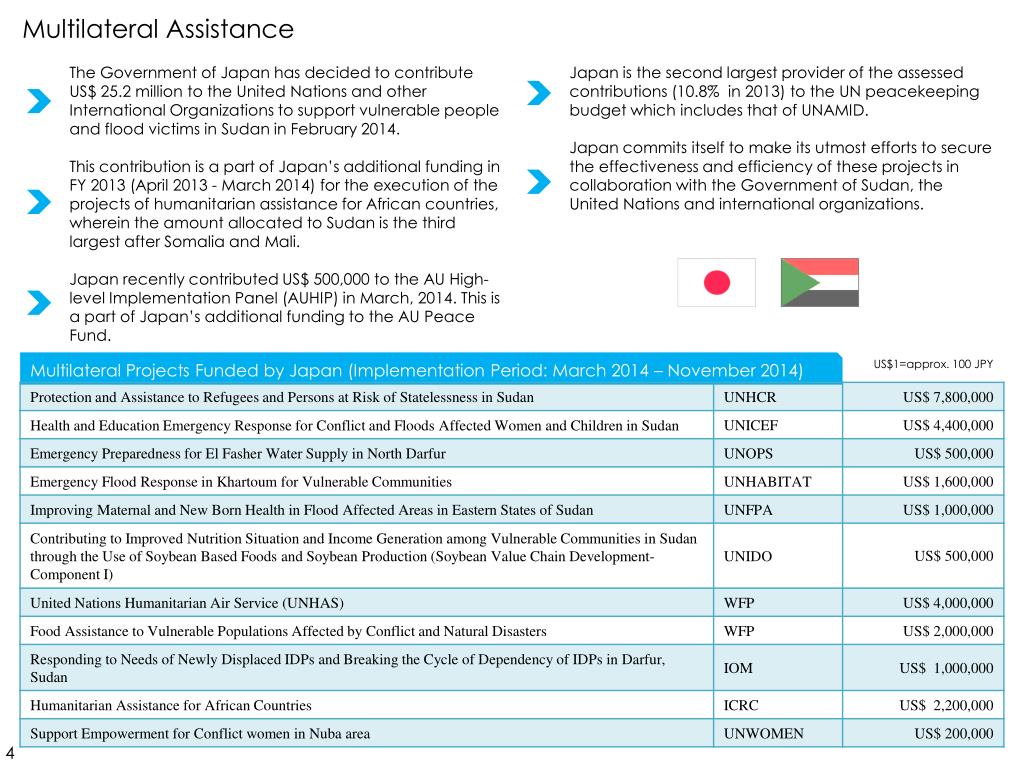 Multilateral Assistance

The Government of Japan has decided to contribute US$ 25.2 million to the United Nations and other International Organizations to support vulnerable people and flood victims in Sudan in February 2014.

This contribution is a part of Japan's additional funding in FY 2013 (April 2013 - March 2014) for the execution of the projects of humanitarian assistance for African countries, wherein the amount allocated to Sudan is the third largest after Somalia and Mali.

Japan recently contributed US$ 500,000 to the AU High-level Implementation Panel (AUHIP) in March, 2014. This is a part of Japan's additional funding to the AU Peace Fund.

Japan is the second largest provider of the assessed contributions (10.8% in 2013) to the UN peacekeeping budget which includes that of UNAMID.

Japan commits itself to make its utmost efforts to secure the effectiveness and efficiency of these projects in collaboration with the Government of Sudan, the United Nations and international organizations.

Multilateral Projects Funded by Japan (Implementation Period: March 2014 – November 2014)

US$1=approx. 100 JPY

| | | |
|---|---|---|
| Protection and Assistance to Refugees and Persons at Risk of Statelessness in Sudan | UNHCR | US$ 7,800,000 |
| Health and Education Emergency Response for Conflict and Floods Affected Women and Children in Sudan | UNICEF | US$ 4,400,000 |
| Emergency Preparedness for El Fasher Water Supply in North Darfur | UNOPS | US$ 500,000 |
| Emergency Flood Response in Khartoum for Vulnerable Communities | UNHABITAT | US$ 1,600,000 |
| Improving Maternal and New Born Health in Flood Affected Areas in Eastern States of Sudan | UNFPA | US$ 1,000,000 |
| Contributing to Improved Nutrition Situation and Income Generation among Vulnerable Communities in Sudan through the Use of Soybean Based Foods and Soybean Production (Soybean Value Chain Development-Component I) | UNIDO | US$ 500,000 |
| United Nations Humanitarian Air Service (UNHAS) | WFP | US$ 4,000,000 |
| Food Assistance to Vulnerable Populations Affected by Conflict and Natural Disasters | WFP | US$ 2,000,000 |
| Responding to Needs of Newly Displaced IDPs and Breaking the Cycle of Dependency of IDPs in Darfur, Sudan | IOM | US$ 1,000,000 |
| Humanitarian Assistance for African Countries | ICRC | US$ 2,200,000 |
| Support Empowerment for Conflict women in Nuba area | UNWOMEN | US$ 200,000 |

4